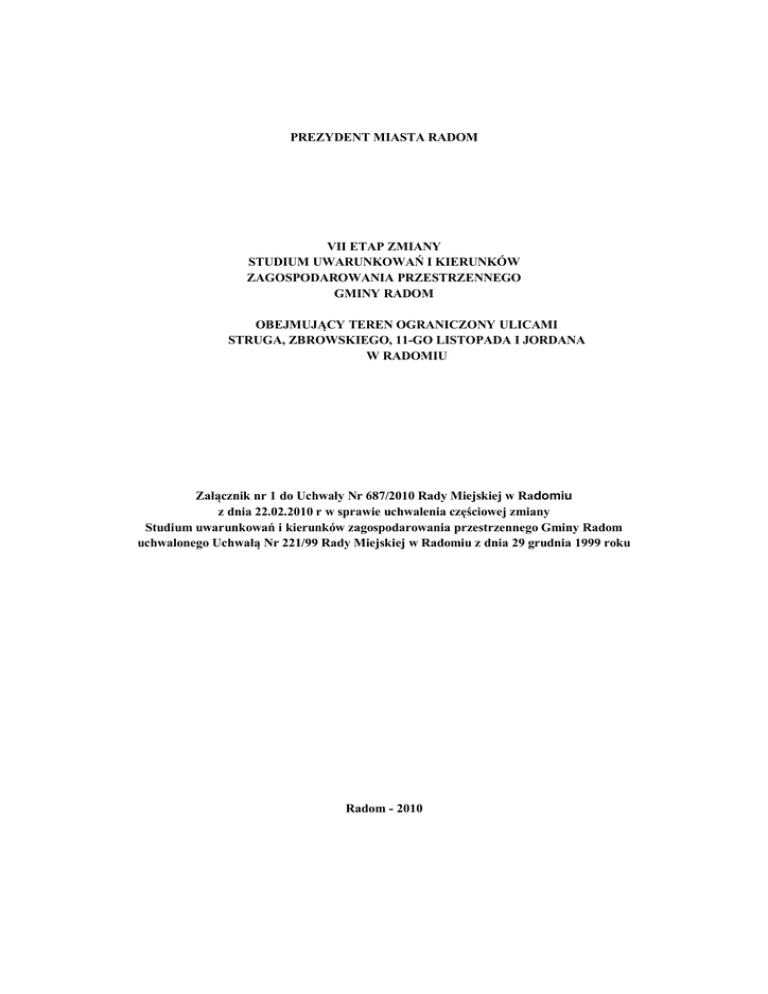 PREZYDENT MIASTA RADOM

VII ETAP ZMIANY
STUDIUM UWARUNKOWAŃ I KIERUNKÓW
ZAGOSPODAROWANIA PRZESTRZENNEGO
GMINY RADOM

OBEJMUJĄCY TEREN OGRANICZONY ULICAMI
STRUGA, ZBROWSKIEGO, 11-GO LISTOPADA I JORDANA
W RADOMIU

Załącznik nr 1 do Uchwały Nr 687/2010 Rady Miejskiej w Radomiu
z dnia 22.02.2010 r w sprawie uchwalenia częściowej zmiany
Studium uwarunkowań i kierunków zagospodarowania przestrzennego Gminy Radom
uchwalonego Uchwałą Nr 221/99 Rady Miejskiej w Radomiu z dnia 29 grudnia 1999 roku

Radom - 2010